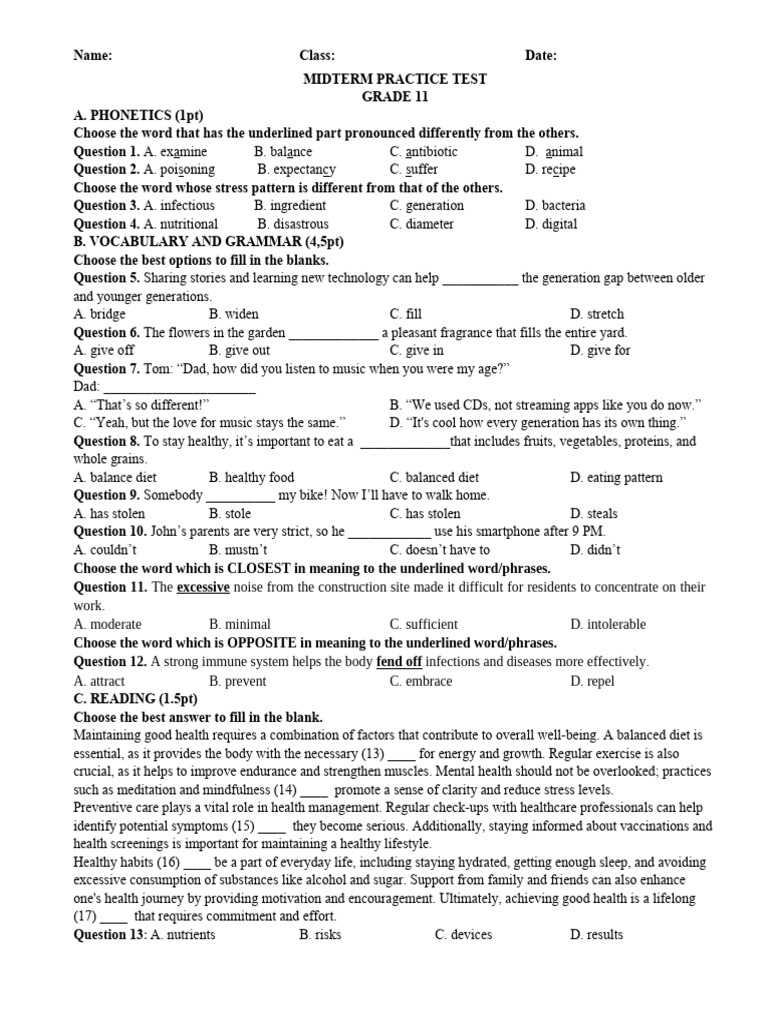 Name: Class: Date:

MIDTERM PRACTICE TEST
GRADE 11

A. PHONETICS (1pt)

Choose the word that has the underlined part pronounced differently from the others.

Question 1. A. examine B. balance C. antibiotic D. animal

Question 2. A. poisoning B. expectancy C. suffer D. recipe

Choose the word whose stress pattern is different from that of the others.

Question 3. A. infectious B. ingredient C. generation D. bacteria

Question 4. A. nutritional B. disastrous C. diameter D. digital

B. VOCABULARY AND GRAMMAR (4,5pt)

Choose the best options to fill in the blanks.

Question 5. Sharing stories and learning new technology can help ____ the generation gap between older and younger generations.

A. bridge B. widen C. fill D. stretch

Question 6. The flowers in the garden ____ a pleasant fragrance that fills the entire yard.

A. give off B. give out C. give in D. give for

Question 7. Tom: "Dad, how did you listen to music when you were my age?"

Dad: ____

A. "That's so different!" B. "We used CDs, not streaming apps like you do now."

C. "Yeah, but the love for music stays the same." D. "It's cool how every generation has its own thing."

Question 8. To stay healthy, it's important to eat a ____that includes fruits, vegetables, proteins, and whole grains.

A. balance diet B. healthy food C. balanced diet D. eating pattern

Question 9. Somebody ____ my bike! Now I'll have to walk home.

A. has stolen B. stole C. has stolen D. steals

Question 10. John's parents are very strict, so he ____ use his smartphone after 9 PM.

A. couldn't B. mustn't C. doesn't have to D. didn't

Choose the word which is CLOSEST in meaning to the underlined word/phrases.

Question 11. The excessive noise from the construction site made it difficult for residents to concentrate on their work.

A. moderate B. minimal C. sufficient D. intolerable

Choose the word which is OPPOSITE in meaning to the underlined word/phrases.

Question 12. A strong immune system helps the body fend off infections and diseases more effectively.

A. attract B. prevent C. embrace D. repel

C. READING (1.5pt)

Choose the best answer to fill in the blank.

Maintaining good health requires a combination of factors that contribute to overall well-being. A balanced diet is essential, as it provides the body with the necessary (13) ____ for energy and growth. Regular exercise is also crucial, as it helps to improve endurance and strengthen muscles. Mental health should not be overlooked; practices such as meditation and mindfulness (14) ____ promote a sense of clarity and reduce stress levels.

Preventive care plays a vital role in health management. Regular check-ups with healthcare professionals can help identify potential symptoms (15) ____ they become serious. Additionally, staying informed about vaccinations and health screenings is important for maintaining a healthy lifestyle.

Healthy habits (16) ____ be a part of everyday life, including staying hydrated, getting enough sleep, and avoiding excessive consumption of substances like alcohol and sugar. Support from family and friends can also enhance one's health journey by providing motivation and encouragement. Ultimately, achieving good health is a lifelong (17) ____ that requires commitment and effort.

Question 13: A. nutrients B. risks C. devices D. results